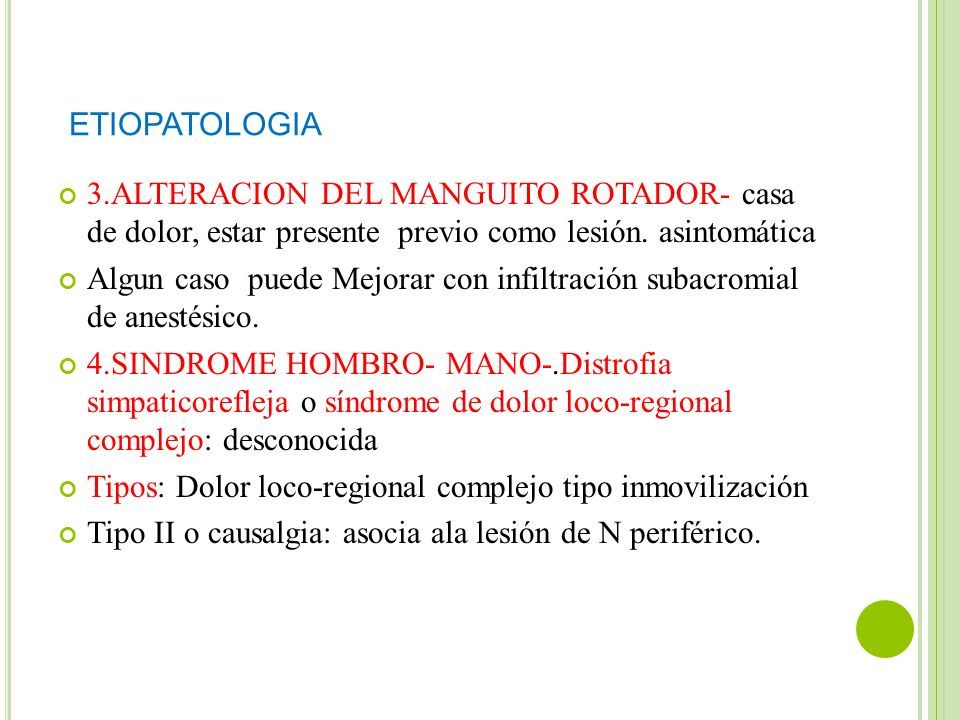 ETIOPATOLOGIA

3.ALTERACION DEL MANGUITO ROTADOR- casa de dolor, estar presente previo como lesión. asintomática

Algun caso puede Mejorar con infiltración subacromial de anestésico.

4.SINDROME HOMBRO- MANO-.Distrofia simpaticorefleja o síndrome de dolor loco-regional complejo: desconocida

Tipos: Dolor loco-regional complejo tipo inmovilización

Tipo II o causalgia: asocia ala lesión de N periférico.